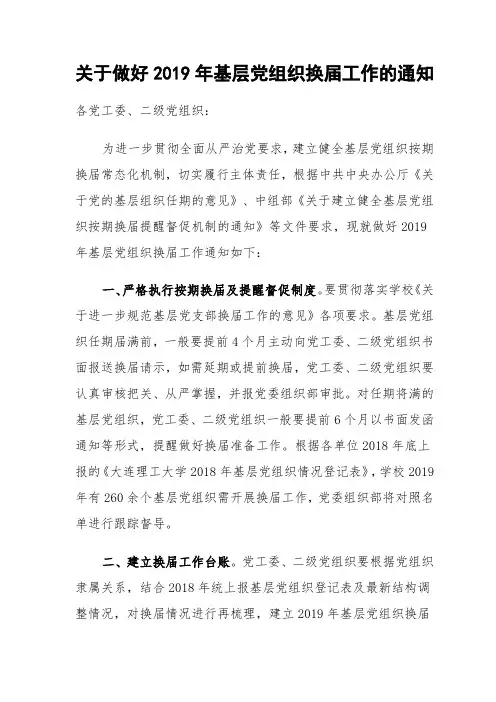 关于做好 2019 年基层党组织换届工作的通知

各党工委、二级党组织：

为进一步贯彻全面从严治党要求，建立健全基层党组织按期换届常态化机制，切实履行主体责任，根据中共中央办公厅《关于党的基层组织任期的意见》、中组部《关于建立健全基层党组织按期换届提醒督促机制的通知》等文件要求，现就做好 2019 年基层党组织换届工作通知如下：

一、严格执行按期换届及提醒督促制度。要贯彻落实学校《关于进一步规范基层党支部换届工作的意见》各项要求。基层党组织任期届满前，一般要提前 4 个月主动向党工委、二级党组织书面报送换届请示，如需延期或提前换届，党工委、二级党组织要认真审核把关、从严掌握，并报党委组织部审批。对任期将满的基层党组织，党工委、二级党组织一般要提前 6 个月以书面发函通知等形式，提醒做好换届准备工作。根据各单位 2018 年底上报的《大连理工大学 2018 年基层党组织情况登记表》，学校 2019 年有 260 余个基层党组织需开展换届工作，党委组织部将对照名单进行跟踪督导。

二、建立换届工作台账。党工委、二级党组织要根据党组织隶属关系，结合 2018 年统上报基层党组织登记表及最新结构调整情况，对换届情况进行再梳理，建立 2019 年基层党组织换届